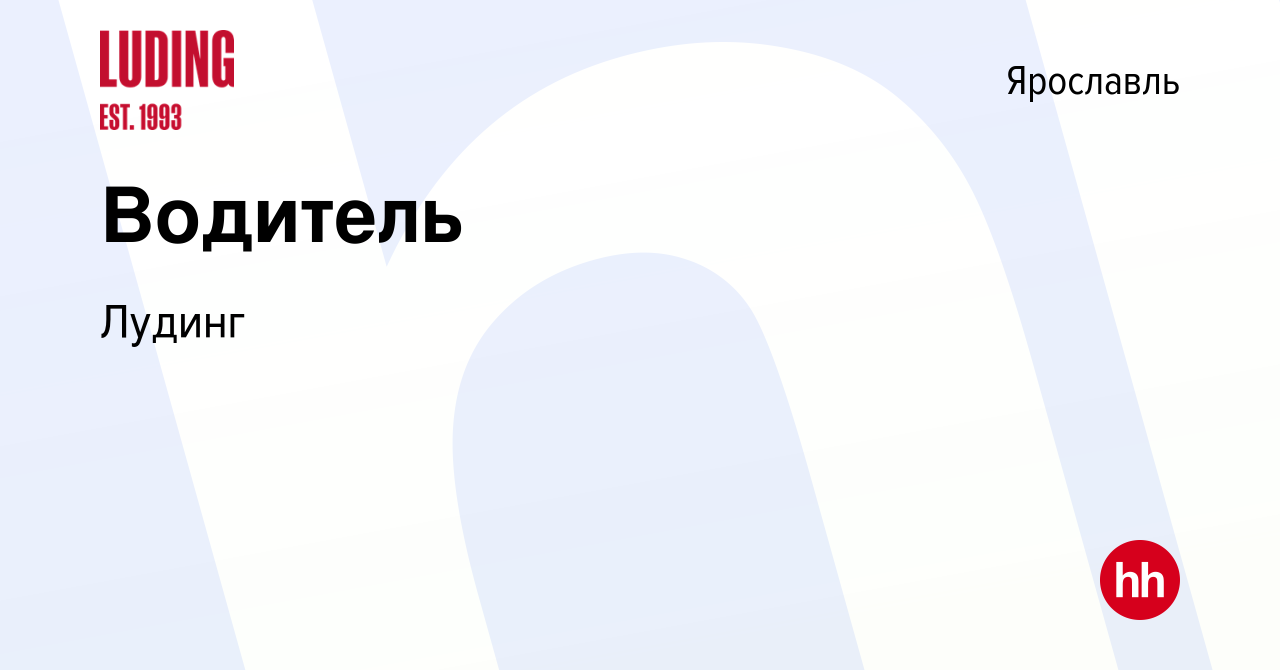 LUDING
EST. 1993

Ярославль

Водитель

Лудинг

hh